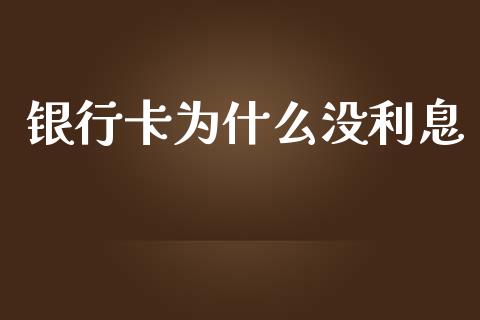 银行卡为什么没利息